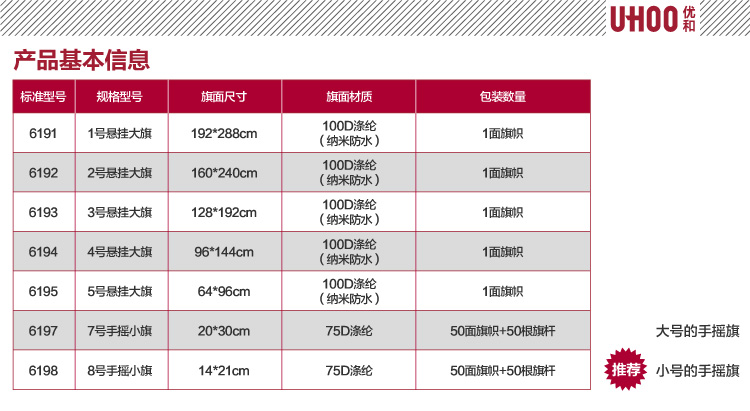 UHOO 优和

产品基本信息

| 标准型号 | 规格型号 | 旗面尺寸 | 旗面材质 | 包装数量 |
|---|---|---|---|---|
| 6191 | 1号悬挂大旗 | 192*288cm | 100D涤纶（纳米防水） | 1面旗帜 |
| 6192 | 2号悬挂大旗 | 160*240cm | 100D涤纶（纳米防水） | 1面旗帜 |
| 6193 | 3号悬挂大旗 | 128*192cm | 100D涤纶（纳米防水） | 1面旗帜 |
| 6194 | 4号悬挂大旗 | 96*144cm | 100D涤纶（纳米防水） | 1面旗帜 |
| 6195 | 5号悬挂大旗 | 64*96cm | 100D涤纶（纳米防水） | 1面旗帜 |
| 6197 | 7号手摇小旗 | 20*30cm | 75D涤纶 | 50面旗帜+50根旗杆 |
| 6198 | 8号手摇小旗 | 14*21cm | 75D涤纶 | 50面旗帜+50根旗杆 |

大号的手摇旗

推荐 小号的手摇旗